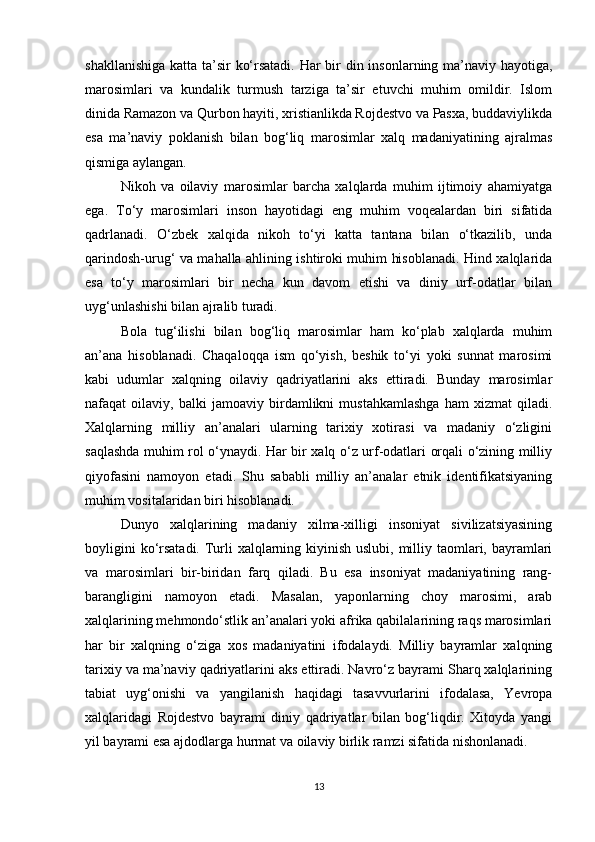 shakllanishiga katta ta’sir ko‘rsatadi. Har bir din insonlarning ma’naviy hayotiga, marosimlari va kundalik turmush tarziga ta’sir etuvchi muhim omildir. Islom dinida Ramazon va Qurbon hayiti, xristianlikda Rojdestvo va Pasxa, buddaviylikda esa ma’naviy poklanish bilan bog‘liq marosimlar xalq madaniyatining ajralmas qismiga aylangan.

Nikoh va oilaviy marosimlar barcha xalqlarda muhim ijtimoiy ahamiyatga ega. To‘y marosimlari inson hayotidagi eng muhim voqealardan biri sifatida qadrlanadi. O‘zbek xalqida nikoh to‘yi katta tantana bilan o‘tkazilib, unda qarindosh-urug‘ va mahalla ahlining ishtiroki muhim hisoblanadi. Hind xalqlarida esa to‘y marosimlari bir necha kun davom etishi va diniy urf-odatlar bilan uyg‘unlashishi bilan ajralib turadi.

Bola tug‘ilishi bilan bog‘liq marosimlar ham ko‘plab xalqlarda muhim an’ana hisoblanadi. Chaqaloqqa ism qo‘yish, beshik to‘yi yoki sunnat marosimi kabi udumlar xalqning oilaviy qadriyatlarini aks ettiradi. Bunday marosimlar nafaqat oilaviy, balki jamoaviy birdamlikni mustahkamlashga ham xizmat qiladi. Xalqlarning milliy an’analari ularning tarixiy xotirasi va madaniy o‘zligini saqlashda muhim rol o‘ynaydi. Har bir xalq o‘z urf-odatlari orqali o‘zining milliy qiyofasini namoyon etadi. Shu sababli milliy an’analar etnik identifikatsiyaning muhim vositalaridan biri hisoblanadi.

Dunyo xalqlarining madaniy xilma-xilligi insoniyat sivilizatsiyasining boyligini ko‘rsatadi. Turli xalqlarning kiyinish uslubi, milliy taomlari, bayramlari va marosimlari bir-biridan farq qiladi. Bu esa insoniyat madaniyatining rang-barangligini namoyon etadi. Masalan, yaponlarning choy marosimi, arab xalqlarining mehmondo‘stlik an’analari yoki afrika qabilalarining raqs marosimlari har bir xalqning o‘ziga xos madaniyatini ifodalaydi. Milliy bayramlar xalqning tarixiy va ma’naviy qadriyatlarini aks ettiradi. Navro‘z bayrami Sharq xalqlarining tabiat uyg‘onishi va yangilanish haqidagi tasavvurlarini ifodalasa, Yevropa xalqlaridagi Rojdestvo bayrami diniy qadriyatlar bilan bog‘liqdir. Xitoyda yangi yil bayrami esa ajdodlarga hurmat va oilaviy birlik ramzi sifatida nishonlanadi.

13